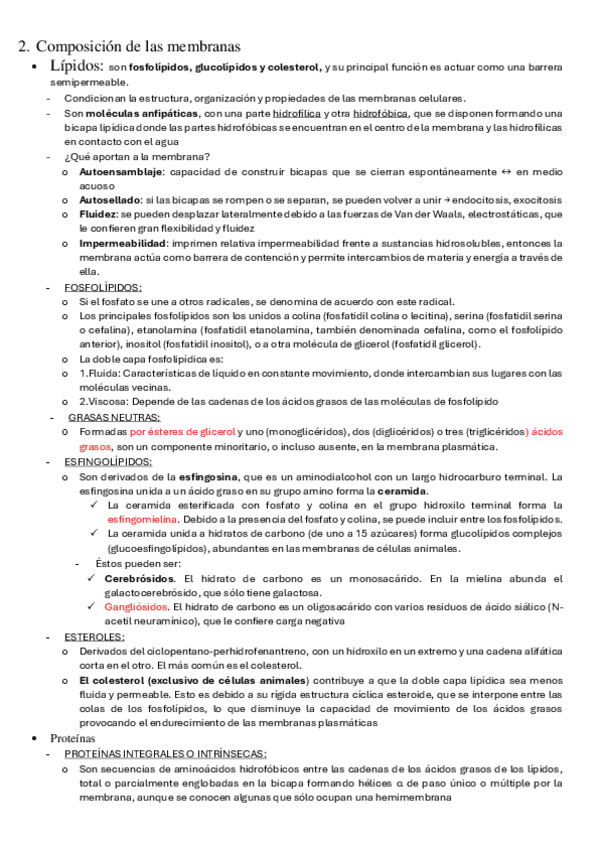 2. Composición de las membranas

• Lípidos: son fosfolípidos, glucolípidos y colesterol, y su principal función es actuar como una barrera semipermeable.

- Condicionan la estructura, organización y propiedades de las membranas celulares.
- Son moléculas anfipáticas, con una parte hidrofílica y otra hidrofóbica, que se disponen formando una bicapa lipídica donde las partes hidrofóbicas se encuentran en el centro de la membrana y las hidrofílicas en contacto con el agua
- ¿Qué aportan a la membrana?
 o Autoensamblaje: capacidad de construir bicapas que se cierran espontáneamente ↔ en medio acuoso
 o Autosellado: si las bicapas se rompen o se separan, se pueden volver a unir → endocitosis, exocitosis
 o Fluidez: se pueden desplazar lateralmente debido a las fuerzas de Van der Waals, electrostáticas, que le confieren gran flexibilidad y fluidez
 o Impermeabilidad: imprimen relativa impermeabilidad frente a sustancias hidrosolubles, entonces la membrana actúa como barrera de contención y permite intercambios de materia y energía a través de ella.
- FOSFOLÍPIDOS:
 o Si el fosfato se une a otros radicales, se denomina de acuerdo con este radical.
 o Los principales fosfolípidos son los unidos a colina (fosfatidil colina o lecitina), serina (fosfatidil serina o cefalina), etanolamina (fosfatidil etanolamina, también denominada cefalina, como el fosfolípido anterior), inositol (fosfatidil inositol), o a otra molécula de glicerol (fosfatidil glicerol).
 o La doble capa fosfolipídica es:
 o 1.Fluida: Características de líquido en constante movimiento, donde intercambian sus lugares con las moléculas vecinas.
 o 2.Viscosa: Depende de las cadenas de los ácidos grasos de las moléculas de fosfolípido
- GRASAS NEUTRAS:
 o Formadas por ésteres de glicerol y uno (monoglicéridos), dos (diglicéridos) o tres (triglicéridos) ácidos grasos, son un componente minoritario, o incluso ausente, en la membrana plasmática.
- ESFINGOLÍPIDOS:
 o Son derivados de la esfingosina, que es un aminodialcohol con un largo hidrocarburo terminal. La esfingosina unida a un ácido graso en su grupo amino forma la ceramida.
 ✓ La ceramida esterificada con fosfato y colina en el grupo hidroxilo terminal forma la esfingomielina. Debido a la presencia del fosfato y colina, se puede incluir entre los fosfolípidos.
 ✓ La ceramida unida a hidratos de carbono (de uno a 15 azúcares) forma glucolípidos complejos (glucoesfingolípidos), abundantes en las membranas de células animales.
 - Éstos pueden ser:
 ✓ Cerebrósidos. El hidrato de carbono es un monosacárido. En la mielina abunda el galactocerebrósido, que sólo tiene galactosa.
 ✓ Gangliósidos. El hidrato de carbono es un oligosacárido con varios residuos de ácido siálico (N-acetil neuramínico), que le confiere carga negativa
- ESTEROLES:
 o Derivados del ciclopentano-perhidrofenantreno, con un hidroxilo en un extremo y una cadena alifática corta en el otro. El más común es el colesterol.
 o El colesterol (exclusivo de células animales) contribuye a que la doble capa lipídica sea menos fluida y permeable. Esto es debido a su rígida estructura cíclica esteroide, que se interpone entre las colas de los fosfolípidos, lo que disminuye la capacidad de movimiento de los ácidos grasos provocando el endurecimiento de las membranas plasmáticas

• Proteínas
- PROTEÍNAS INTEGRALES O INTRÍNSECAS:
 o Son secuencias de aminoácidos hidrofóbicos entre las cadenas de los ácidos grasos de los lípidos, total o parcialmente englobadas en la bicapa formando hélices α de paso único o múltiple por la membrana, aunque se conocen algunas que sólo ocupan una hemimembrana